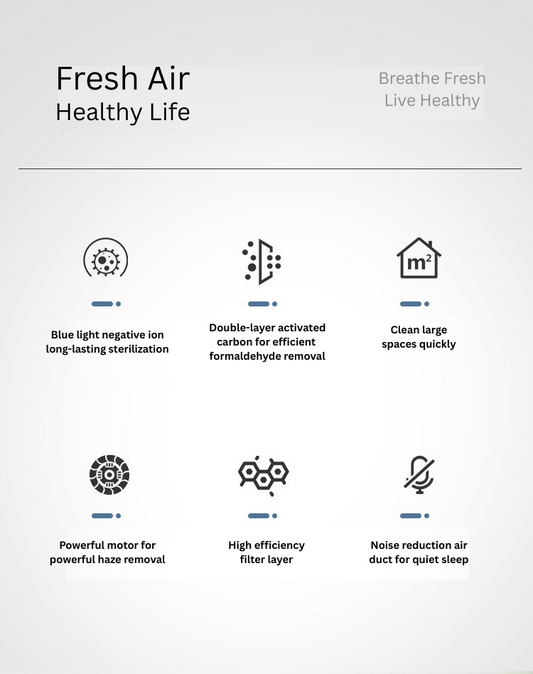 Fresh Air
Healthy Life

Breathe Fresh
Live Healthy

$m^2$

Blue light negative ion long-lasting sterilization

Double-layer activated carbon for efficient formaldehyde removal

Clean large spaces quickly

Powerful motor for powerful haze removal

High efficiency filter layer

Noise reduction air duct for quiet sleep